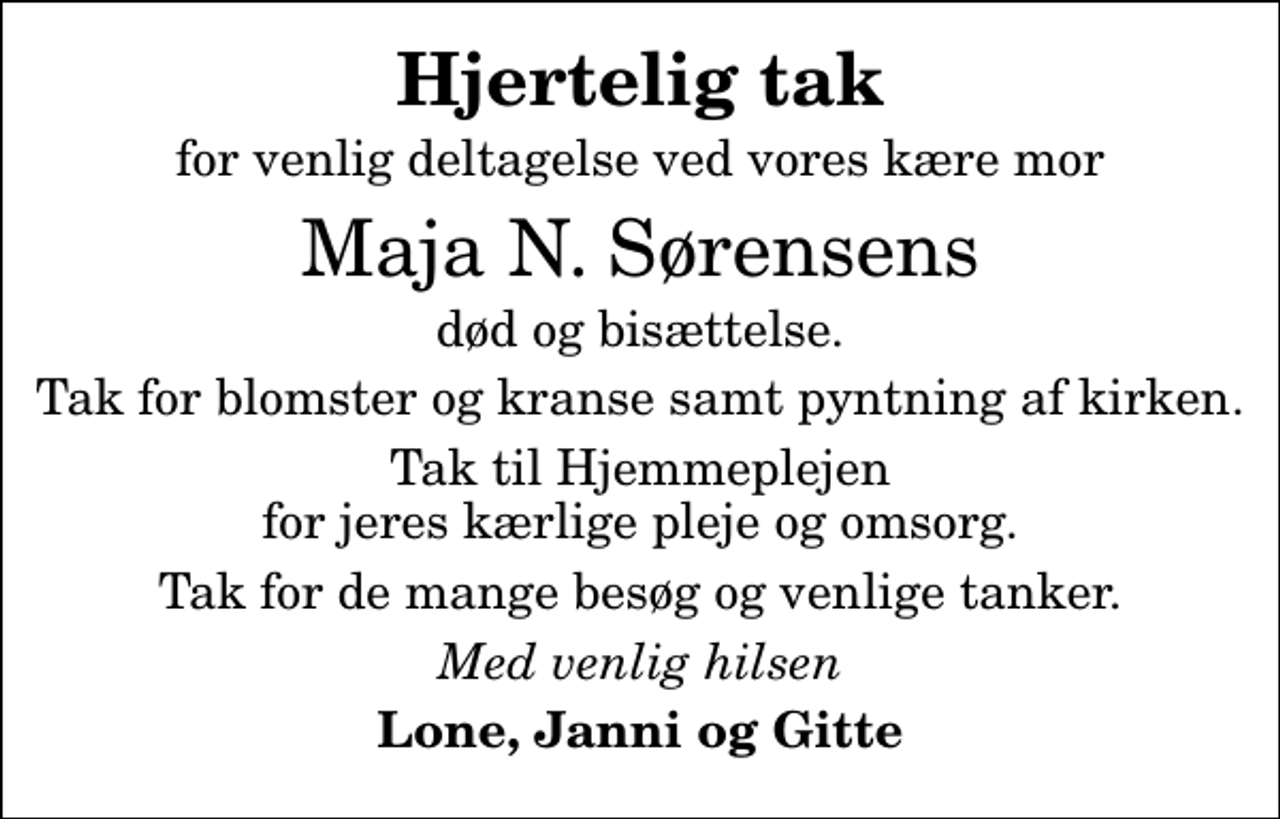 Hjertelig tak

for venlig deltagelse ved vores kære mor

Maja N. Sørensens

død og bisættelse.

Tak for blomster og kranse samt pyntning af kirken.

Tak til Hjemmeplejen
for jeres kærlige pleje og omsorg.

Tak for de mange besøg og venlige tanker.

Med venlig hilsen

Lone, Janni og Gitte